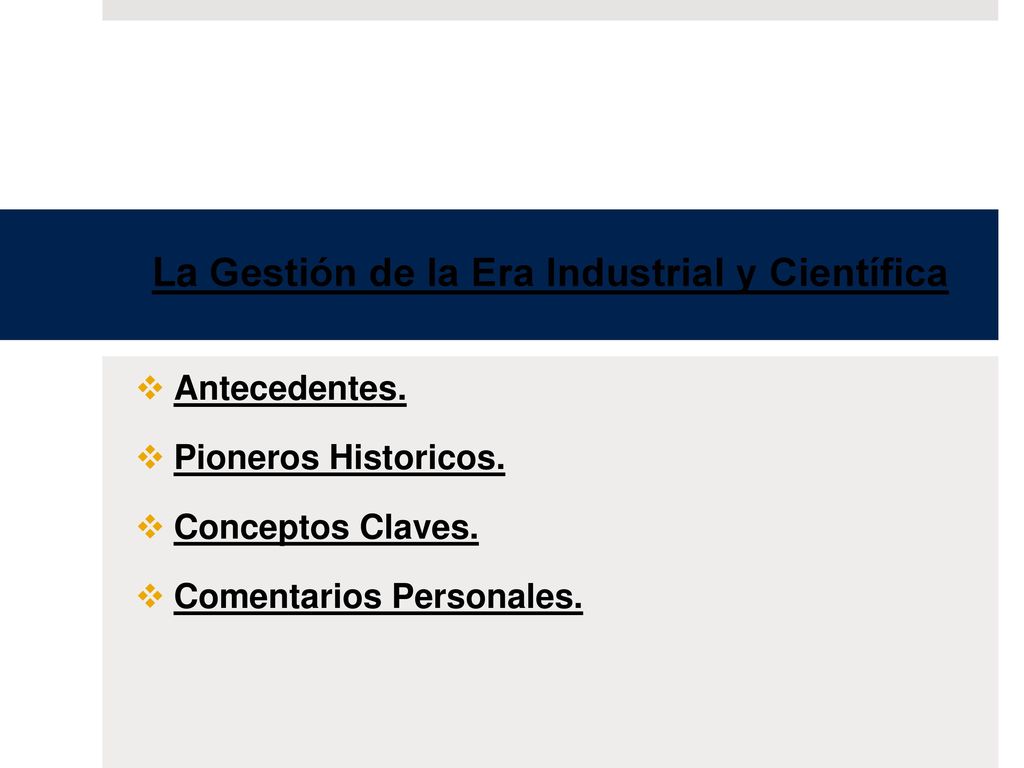 La Gestión de la Era Industrial y Científica

❖ Antecedentes.

❖ Pioneros Historicos.

❖ Conceptos Claves.

❖ Comentarios Personales.